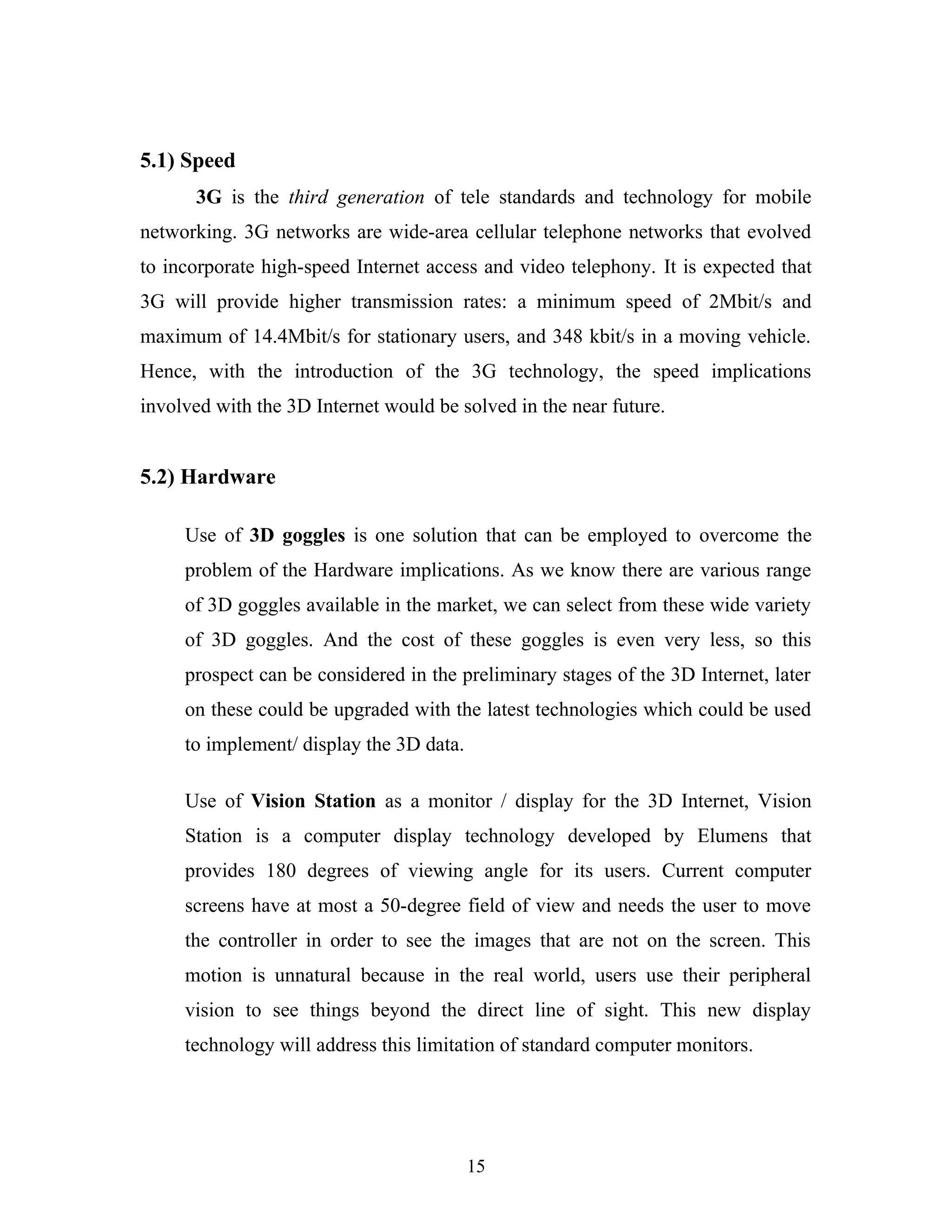 5.1) Speed

3G is the third generation of tele standards and technology for mobile networking. 3G networks are wide-area cellular telephone networks that evolved to incorporate high-speed Internet access and video telephony. It is expected that 3G will provide higher transmission rates: a minimum speed of 2Mbit/s and maximum of 14.4Mbit/s for stationary users, and 348 kbit/s in a moving vehicle. Hence, with the introduction of the 3G technology, the speed implications involved with the 3D Internet would be solved in the near future.

5.2) Hardware

Use of 3D goggles is one solution that can be employed to overcome the problem of the Hardware implications. As we know there are various range of 3D goggles available in the market, we can select from these wide variety of 3D goggles. And the cost of these goggles is even very less, so this prospect can be considered in the preliminary stages of the 3D Internet, later on these could be upgraded with the latest technologies which could be used to implement/ display the 3D data.

Use of Vision Station as a monitor / display for the 3D Internet, Vision Station is a computer display technology developed by Elumens that provides 180 degrees of viewing angle for its users. Current computer screens have at most a 50-degree field of view and needs the user to move the controller in order to see the images that are not on the screen. This motion is unnatural because in the real world, users use their peripheral vision to see things beyond the direct line of sight. This new display technology will address this limitation of standard computer monitors.

15